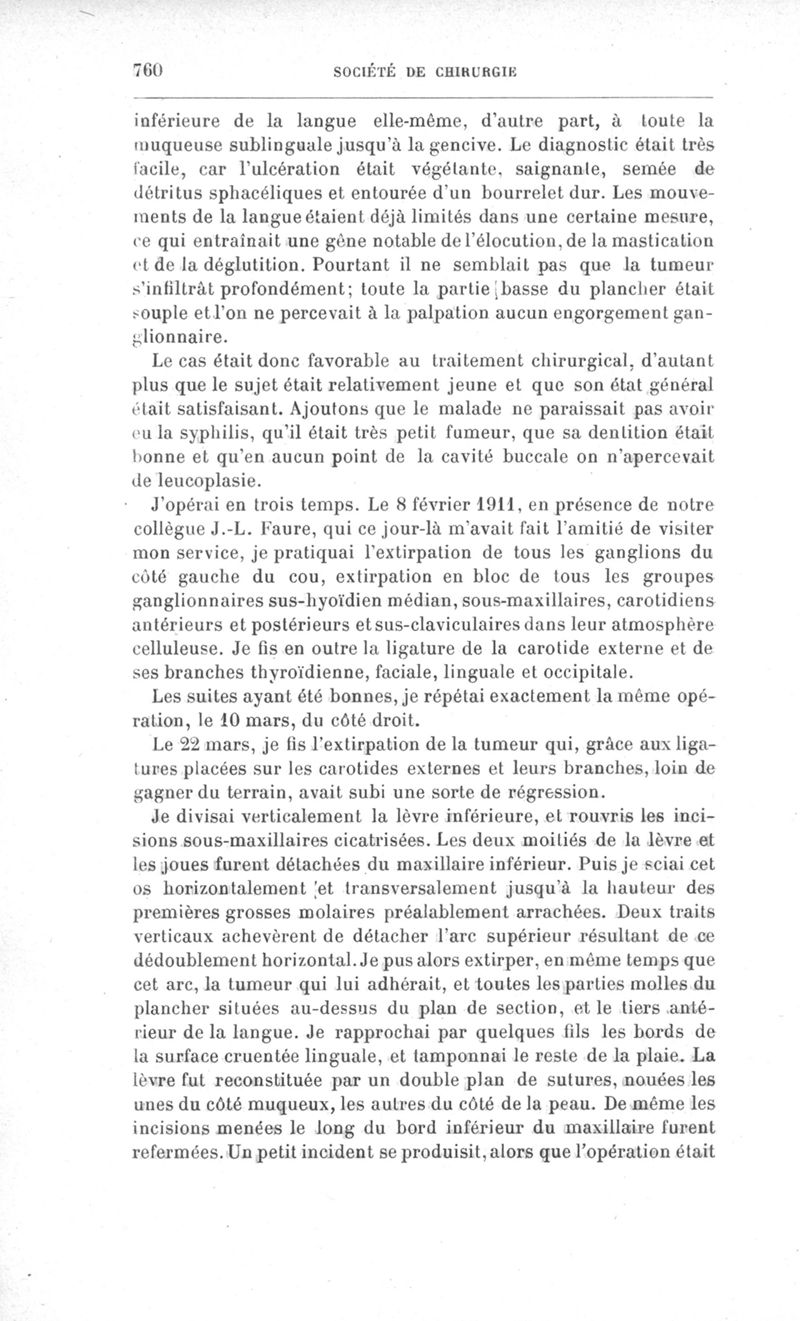 760 SOCIÉTÉ DE CHIRURGIE

inférieure de la langue elle-même, d'autre part, à toute la muqueuse sublinguale jusqu'à la gencive. Le diagnostic était très facile, car l'ulcération était végétante, saignante, semée de détritus sphacéliques et entourée d'un bourrelet dur. Les mouvements de la langue étaient déjà limités dans une certaine mesure, ce qui entraînait une gêne notable de l'élocution, de la mastication et de la déglutition. Pourtant il ne semblait pas que la tumeur s'infiltrât profondément; toute la partie basse du plancher était souple et l'on ne percevait à la palpation aucun engorgement ganglionnaire.

Le cas était donc favorable au traitement chirurgical, d'autant plus que le sujet était relativement jeune et que son état général était satisfaisant. Ajoutons que le malade ne paraissait pas avoir eu la syphilis, qu'il était très petit fumeur, que sa dentition était bonne et qu'en aucun point de la cavité buccale on n'apercevait de leucoplasie.

J'opérai en trois temps. Le 8 février 1911, en présence de notre collègue J.-L. Faure, qui ce jour-là m'avait fait l'amitié de visiter mon service, je pratiquai l'extirpation de tous les ganglions du côté gauche du cou, extirpation en bloc de tous les groupes ganglionnaires sus-hyoïdien médian, sous-maxillaires, carotidiens antérieurs et postérieurs et sus-claviculaires dans leur atmosphère celluleuse. Je fis en outre la ligature de la carotide externe et de ses branches thyroïdienne, faciale, linguale et occipitale.

Les suites ayant été bonnes, je répétai exactement la même opération, le 10 mars, du côté droit.

Le 22 mars, je fis l'extirpation de la tumeur qui, grâce aux ligatures placées sur les carotides externes et leurs branches, loin de gagner du terrain, avait subi une sorte de régression.

Je divisai verticalement la lèvre inférieure, et rouvris les incisions sous-maxillaires cicatrisées. Les deux moitiés de la lèvre et les joues furent détachées du maxillaire inférieur. Puis je sciai cet os horizontalement et transversalement jusqu'à la hauteur des premières grosses molaires préalablement arrachées. Deux traits verticaux achevèrent de détacher l'arc supérieur résultant de ce dédoublement horizontal. Je pus alors extirper, en même temps que cet arc, la tumeur qui lui adhérait, et toutes les parties molles du plancher situées au-dessus du plan de section, et le tiers antérieur de la langue. Je rapprochai par quelques fils les bords de la surface cruentée linguale, et tamponnai le reste de la plaie. La lèvre fut reconstituée par un double plan de sutures, nouées les unes du côté muqueux, les autres du côté de la peau. De même les incisions menées le long du bord inférieur du maxillaire furent refermées. Un petit incident se produisit, alors que l'opération était